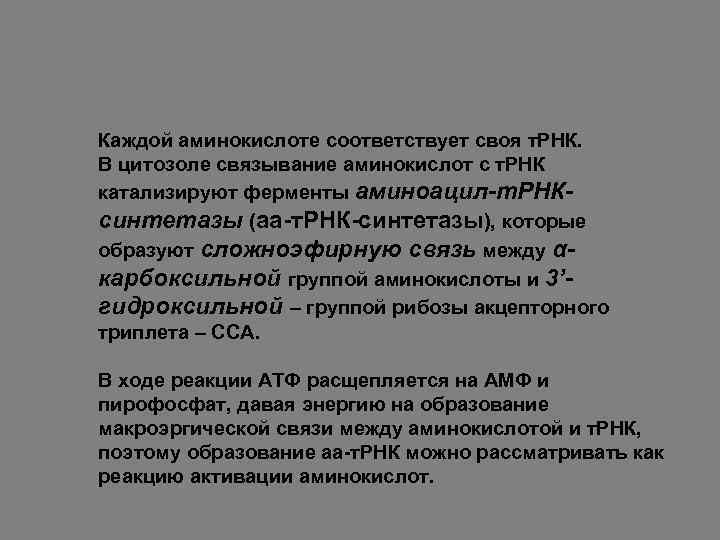 Каждой аминокислоте соответствует своя тРНК. В цитозоле связывание аминокислот с тРНК катализируют ферменты аминоацил-тРНК-синтетазы (аа-тРНК-синтетазы), которые образуют сложноэфирную связь между α-карбоксильной группой аминокислоты и 3’-гидроксильной – группой рибозы акцепторного триплета – ССА.

В ходе реакции АТФ расщепляется на АМФ и пирофосфат, давая энергию на образование макроэргической связи между аминокислотой и тРНК, поэтому образование аа-тРНК можно рассматривать как реакцию активации аминокислот.